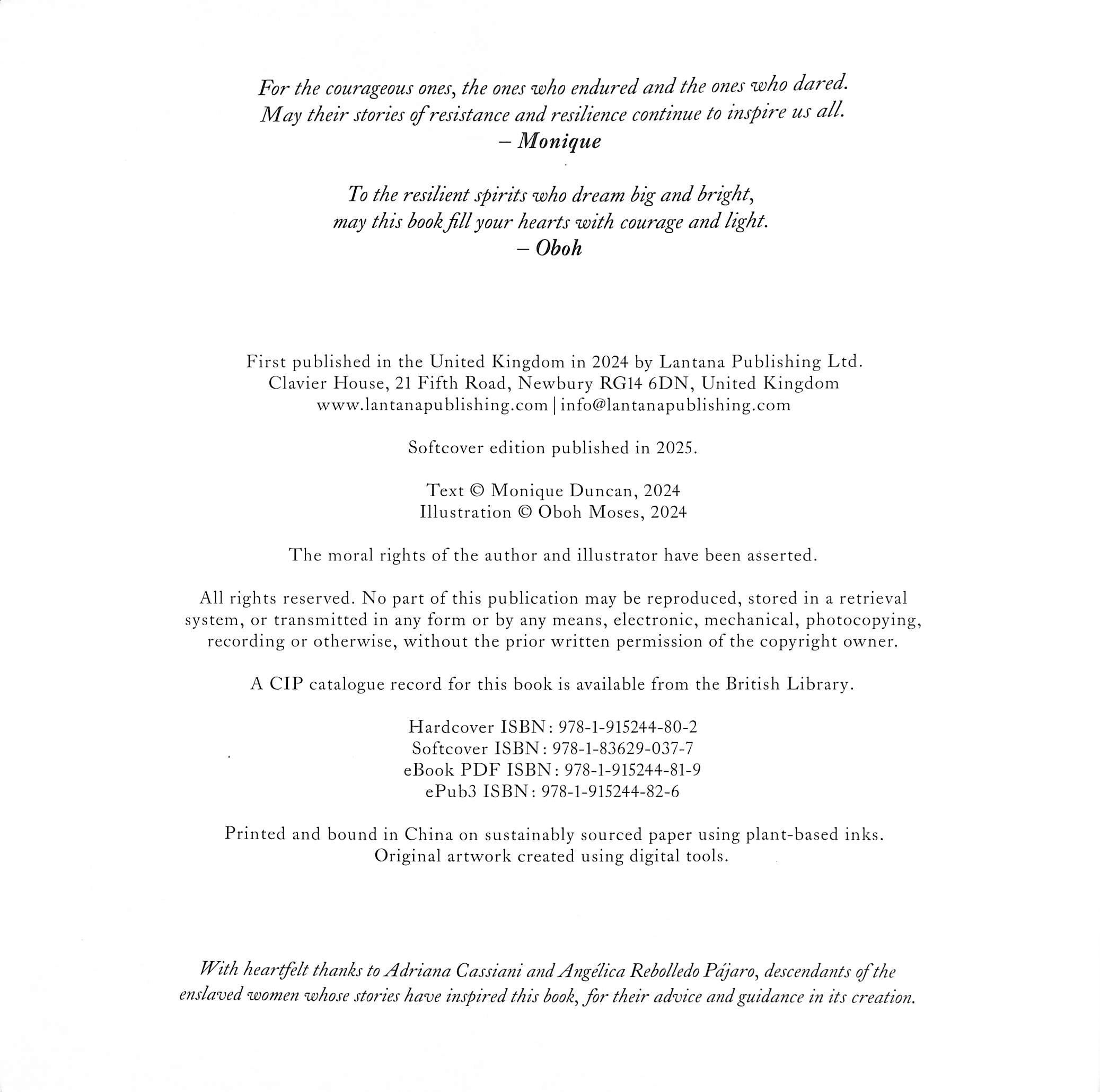 For the courageous ones, the ones who endured and the ones who dared.
May their stories of resistance and resilience continue to inspire us all.
– Monique

To the resilient spirits who dream big and bright,
may this book fill your hearts with courage and light.
– Oboh

First published in the United Kingdom in 2024 by Lantana Publishing Ltd.
Clavier House, 21 Fifth Road, Newbury RG14 6DN, United Kingdom
www.lantanapublishing.com | info@lantanapublishing.com

Softcover edition published in 2025.

Text © Monique Duncan, 2024
Illustration © Oboh Moses, 2024

The moral rights of the author and illustrator have been asserted.

All rights reserved. No part of this publication may be reproduced, stored in a retrieval system, or transmitted in any form or by any means, electronic, mechanical, photocopying, recording or otherwise, without the prior written permission of the copyright owner.

A CIP catalogue record for this book is available from the British Library.

Hardcover ISBN: 978-1-915244-80-2
Softcover ISBN: 978-1-83629-037-7
eBook PDF ISBN: 978-1-915244-81-9
ePub3 ISBN: 978-1-915244-82-6

Printed and bound in China on sustainably sourced paper using plant-based inks.
Original artwork created using digital tools.

With heartfelt thanks to Adriana Cassiani and Angélica Rebolledo Pájaro, descendants of the enslaved women whose stories have inspired this book, for their advice and guidance in its creation.